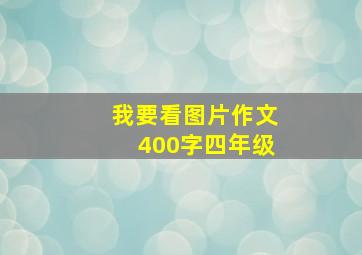 我要看图片作文
400字四年级